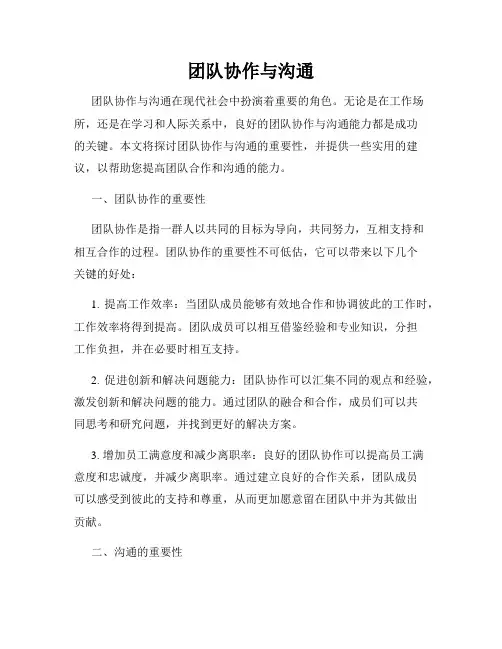 团队协作与沟通

团队协作与沟通在现代社会中扮演着重要的角色。无论是在工作场所，还是在学习和人际关系中，良好的团队协作与沟通能力都是成功的关键。本文将探讨团队协作与沟通的重要性，并提供一些实用的建议，以帮助您提高团队合作和沟通的能力。

一、团队协作的重要性

团队协作是指一群人以共同的目标为导向，共同努力，互相支持和相互合作的过程。团队协作的重要性不可低估，它可以带来以下几个关键的好处：

1. 提高工作效率：当团队成员能够有效地合作和协调彼此的工作时，工作效率将得到提高。团队成员可以相互借鉴经验和专业知识，分担工作负担，并在必要时相互支持。

2. 促进创新和解决问题能力：团队协作可以汇集不同的观点和经验，激发创新和解决问题的能力。通过团队的融合和合作，成员们可以共同思考和研究问题，并找到更好的解决方案。

3. 增加员工满意度和减少离职率：良好的团队协作可以提高员工满意度和忠诚度，并减少离职率。通过建立良好的合作关系，团队成员可以感受到彼此的支持和尊重，从而更加愿意留在团队中并为其做出贡献。

二、沟通的重要性